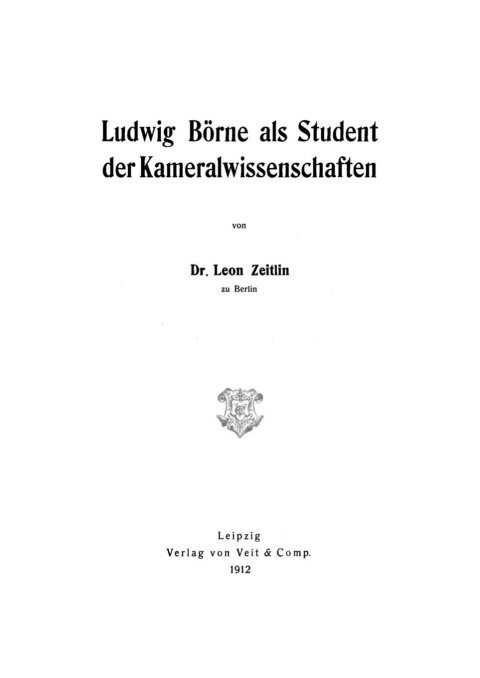 Ludwig Börne als Student der Kameralwissenschaften

von

Dr. Leon Zeitlin
zu Berlin

Leipzig
Verlag von Veit & Comp.
1912